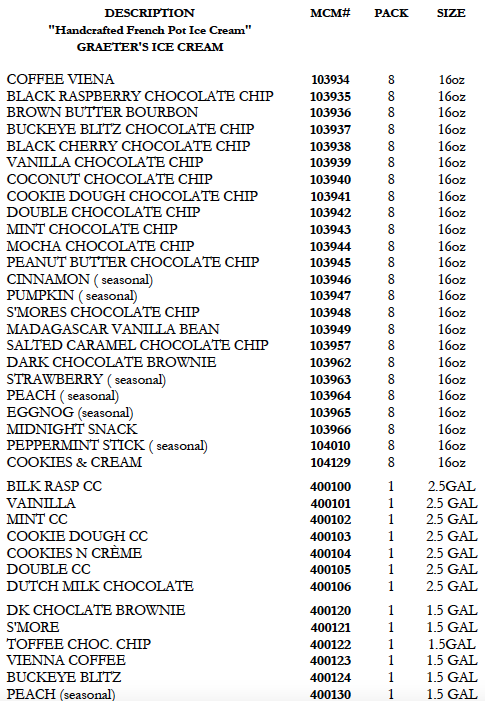 | DESCRIPTION "Handcrafted French Pot Ice Cream" GRAETER'S ICE CREAM | MCM# | PACK | SIZE |
|---|---|---|---|
| COFFEE VIENA | 103934 | 8 | 16oz |
| BLACK RASPBERRY CHOCOLATE CHIP | 103935 | 8 | 16oz |
| BROWN BUTTER BOURBON | 103936 | 8 | 16oz |
| BUCKEYE BLITZ CHOCOLATE CHIP | 103937 | 8 | 16oz |
| BLACK CHERRY CHOCOLATE CHIP | 103938 | 8 | 16oz |
| VANILLA CHOCOLATE CHIP | 103939 | 8 | 16oz |
| COCONUT CHOCOLATE CHIP | 103940 | 8 | 16oz |
| COOKIE DOUGH CHOCOLATE CHIP | 103941 | 8 | 16oz |
| DOUBLE CHOCOLATE CHIP | 103942 | 8 | 16oz |
| MINT CHOCOLATE CHIP | 103943 | 8 | 16oz |
| MOCHA CHOCOLATE CHIP | 103944 | 8 | 16oz |
| PEANUT BUTTER CHOCOLATE CHIP | 103945 | 8 | 16oz |
| CINNAMON ( seasonal) | 103946 | 8 | 16oz |
| PUMPKIN ( seasonal) | 103947 | 8 | 16oz |
| S'MORES CHOCOLATE CHIP | 103948 | 8 | 16oz |
| MADAGASCAR VANILLA BEAN | 103949 | 8 | 16oz |
| SALTED CARAMEL CHOCOLATE CHIP | 103957 | 8 | 16oz |
| DARK CHOCOLATE BROWNIE | 103962 | 8 | 16oz |
| STRAWBERRY ( seasonal) | 103963 | 8 | 16oz |
| PEACH ( seasonal) | 103964 | 8 | 16oz |
| EGGNOG (seasonal) | 103965 | 8 | 16oz |
| MIDNIGHT SNACK | 103966 | 8 | 16oz |
| PEPPERMINT STICK ( seasonal) | 104010 | 8 | 16oz |
| COOKIES & CREAM | 104129 | 8 | 16oz |
| BILK RASP CC | 400100 | 1 | 2.5GAL |
| VAINILLA | 400101 | 1 | 2.5 GAL |
| MINT CC | 400102 | 1 | 2.5 GAL |
| COOKIE DOUGH CC | 400103 | 1 | 2.5 GAL |
| COOKIES N CRÈME | 400104 | 1 | 2.5 GAL |
| DOUBLE CC | 400105 | 1 | 2.5 GAL |
| DUTCH MILK CHOCOLATE | 400106 | 1 | 2.5 GAL |
| DK CHOCLATE BROWNIE | 400120 | 1 | 1.5 GAL |
| S'MORE | 400121 | 1 | 1.5 GAL |
| TOFFEE CHOC. CHIP | 400122 | 1 | 1.5GAL |
| VIENNA COFFEE | 400123 | 1 | 1.5 GAL |
| BUCKEYE BLITZ | 400124 | 1 | 1.5 GAL |
| PEACH (seasonal) | 400130 | 1 | 1.5 GAL |